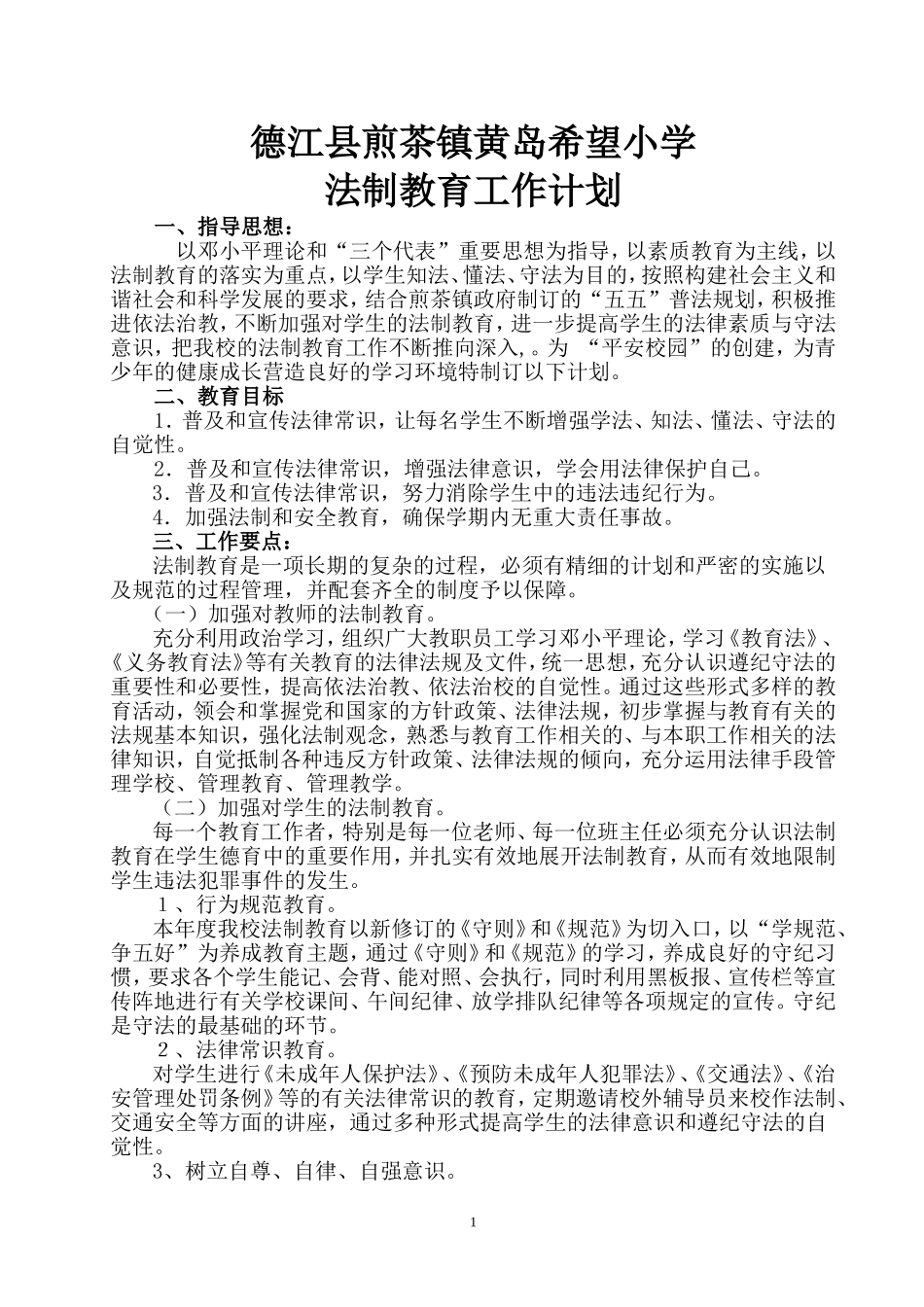 德江县煎茶镇黄岛希望小学
法制教育工作计划

一、指导思想：

以邓小平理论和“三个代表”重要思想为指导，以素质教育为主线，以法制教育的落实为重点，以学生知法、懂法、守法为目的，按照构建社会主义和谐社会和科学发展的要求，结合煎茶镇政府制订的“五五”普法规划，积极推进依法治教，不断加强对学生的法制教育，进一步提高学生的法律素质与守法意识，把我校的法制教育工作不断推向深入，。为 “平安校园”的创建，为青少年的健康成长营造良好的学习环境特制订以下计划。

二、教育目标

1．普及和宣传法律常识，让每名学生不断增强学法、知法、懂法、守法的自觉性。

2．普及和宣传法律常识，增强法律意识，学会用法律保护自己。

3．普及和宣传法律常识，努力消除学生中的违法违纪行为。

4．加强法制和安全教育，确保学期内无重大责任事故。

三、工作要点：

法制教育是一项长期的复杂的过程，必须有精细的计划和严密的实施以及规范的过程管理，并配套齐全的制度予以保障。

（一）加强对教师的法制教育。

充分利用政治学习，组织广大教职员工学习邓小平理论，学习《教育法》、《义务教育法》等有关教育的法律法规及文件，统一思想，充分认识遵纪守法的重要性和必要性，提高依法治教、依法治校的自觉性。通过这些形式多样的教育活动，领会和掌握党和国家的方针政策、法律法规，初步掌握与教育有关的法规基本知识，强化法制观念，熟悉与教育工作相关的、与本职工作相关的法律知识，自觉抵制各种违反方针政策、法律法规的倾向，充分运用法律手段管理学校、管理教育、管理教学。

（二）加强对学生的法制教育。

每一个教育工作者，特别是每一位老师、每一位班主任必须充分认识法制教育在学生德育中的重要作用，并扎实有效地展开法制教育，从而有效地限制学生违法犯罪事件的发生。

１、行为规范教育。

本年度我校法制教育以新修订的《守则》和《规范》为切入口，以“学规范、争五好”为养成教育主题，通过《守则》和《规范》的学习，养成良好的守纪习惯，要求各个学生能记、会背、能对照、会执行，同时利用黑板报、宣传栏等宣传阵地进行有关学校课间、午间纪律、放学排队纪律等各项规定的宣传。守纪是守法的最基础的环节。

２、法律常识教育。

对学生进行《未成年人保护法》、《预防未成年人犯罪法》、《交通法》、《治安管理处罚条例》等的有关法律常识的教育，定期邀请校外辅导员来校作法制、交通安全等方面的讲座，通过多种形式提高学生的法律意识和遵纪守法的自觉性。

3、树立自尊、自律、自强意识。

1